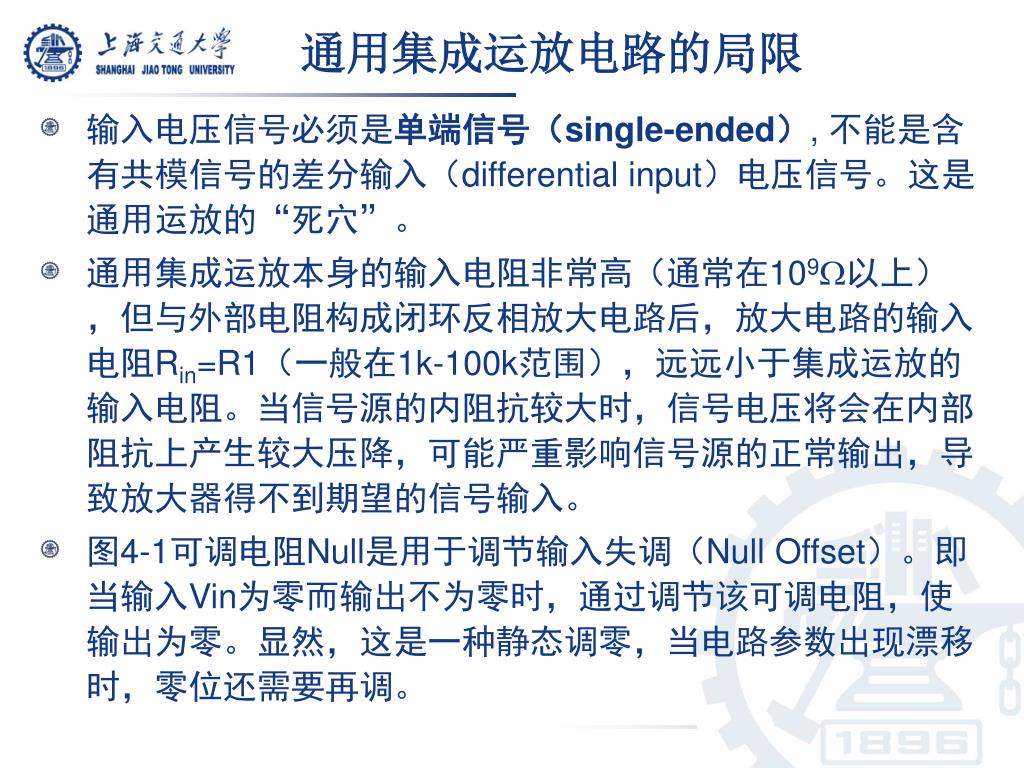 上海交通大学
SHANGHAI JIAO TONG UNIVERSITY

通用集成运放电路的局限

输入电压信号必须是单端信号（single-ended）, 不能是含有共模信号的差分输入（differential input）电压信号。这是通用运放的“死穴”。

通用集成运放本身的输入电阻非常高（通常在$10^9\Omega$以上），但与外部电阻构成闭环反相放大电路后，放大电路的输入电阻$R_{in}$=R1（一般在1k-100k范围），远远小于集成运放的输入电阻。当信号源的内阻抗较大时，信号电压将会在内部阻抗上产生较大压降，可能严重影响信号源的正常输出，导致放大器得不到期望的信号输入。

图4-1可调电阻Null是用于调节输入失调（Null Offset）。即当输入Vin为零而输出不为零时，通过调节该可调电阻，使输出为零。显然，这是一种静态调零，当电路参数出现漂移时，零位还需要再调。

1896